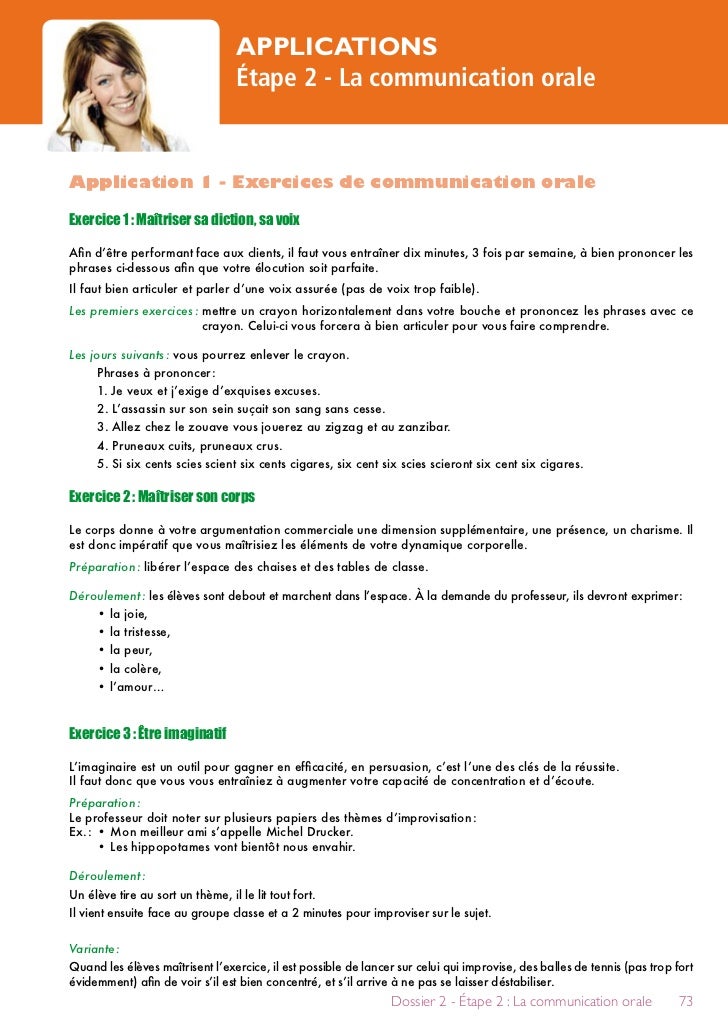 APPLICATIONS
Étape 2 - La communication orale

Application 1 - Exercices de communication orale

Exercice 1 : Maîtriser sa diction, sa voix

Afin d'être performant face aux clients, il faut vous entraîner dix minutes, 3 fois par semaine, à bien prononcer les phrases ci-dessous afin que votre élocution soit parfaite.
Il faut bien articuler et parler d'une voix assurée (pas de voix trop faible).

Les premiers exercices : mettre un crayon horizontalement dans votre bouche et prononcez les phrases avec ce crayon. Celui-ci vous forcera à bien articuler pour vous faire comprendre.

Les jours suivants : vous pourrez enlever le crayon.
Phrases à prononcer :
1. Je veux et j'exige d'exquises excuses.
2. L'assassin sur son sein suçait son sang sans cesse.
3. Allez chez le zouave vous jouerez au zigzag et au zanzibar.
4. Pruneaux cuits, pruneaux crus.
5. Si six cents scies scient six cents cigares, six cent six scies scieront six cent six cigares.

Exercice 2 : Maîtriser son corps

Le corps donne à votre argumentation commerciale une dimension supplémentaire, une présence, un charisme. Il est donc impératif que vous maîtrisiez les éléments de votre dynamique corporelle.

Préparation : libérer l'espace des chaises et des tables de classe.

Déroulement : les élèves sont debout et marchent dans l'espace. À la demande du professeur, ils devront exprimer :
• la joie,
• la tristesse,
• la peur,
• la colère,
• l'amour…

Exercice 3 : Être imaginatif

L'imaginaire est un outil pour gagner en efficacité, en persuasion, c'est l'une des clés de la réussite.
Il faut donc que vous vous entraîniez à augmenter votre capacité de concentration et d'écoute.

Préparation :
Le professeur doit noter sur plusieurs papiers des thèmes d'improvisation :
Ex. : • Mon meilleur ami s'appelle Michel Drucker.
• Les hippopotames vont bientôt nous envahir.

Déroulement :
Un élève tire au sort un thème, il le lit tout fort.
Il vient ensuite face au groupe classe et a 2 minutes pour improviser sur le sujet.

Variante :
Quand les élèves maîtrisent l'exercice, il est possible de lancer sur celui qui improvise, des balles de tennis (pas trop fort évidemment) afin de voir s'il est bien concentré, et s'il arrive à ne pas se laisser déstabiliser.

Dossier 2 - Étape 2 : La communication orale 73